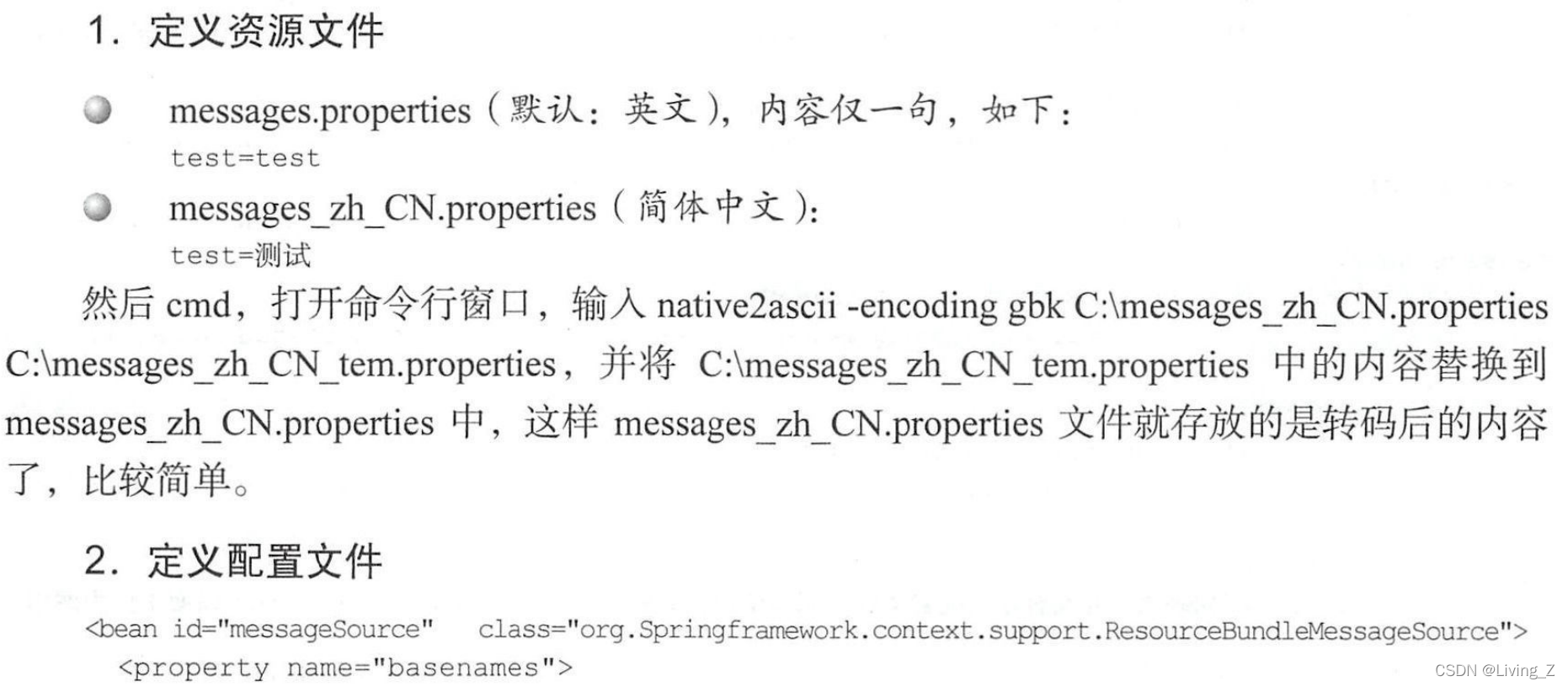 1. 定义资源文件

messages.properties（默认：英文），内容仅一句，如下：
test=test

messages_zh_CN.properties（简体中文）：
test=测试

然后 cmd，打开命令行窗口，输入 native2ascii -encoding gbk C:\messages_zh_CN.properties C:\messages_zh_CN_tem.properties，并将 C:\messages_zh_CN_tem.properties 中的内容替换到 messages_zh_CN.properties 中，这样 messages_zh_CN.properties 文件就存放的是转码后的内容了，比较简单。

2. 定义配置文件

<bean id="messageSource" class="org.Springframework.context.support.ResourceBundleMessageSource">
<property name="basenames">

CSDN @Living_Z